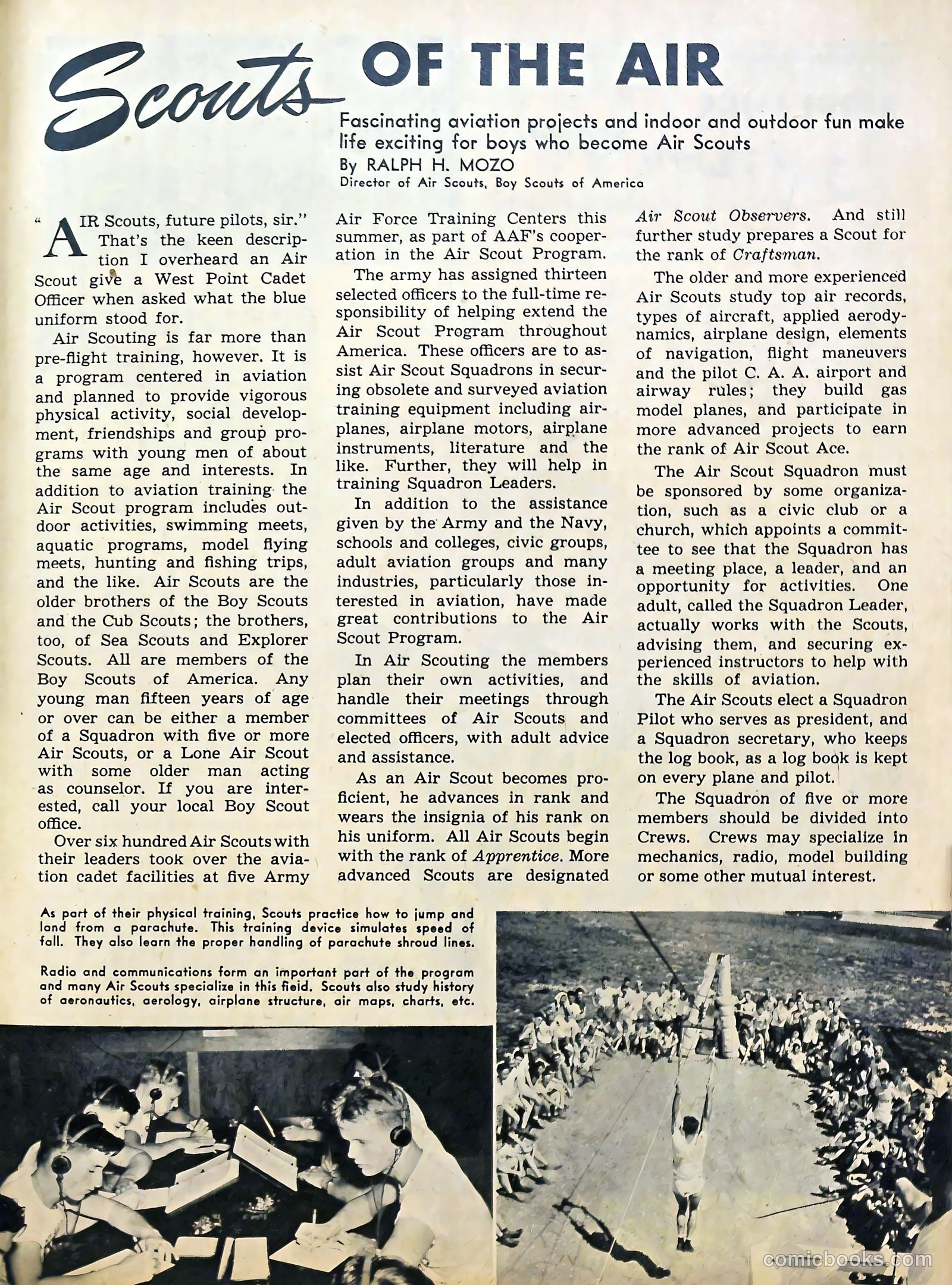 Scouts OF THE AIR

Fascinating aviation projects and indoor and outdoor fun make life exciting for boys who become Air Scouts

By RALPH H. MOZO
Director of Air Scouts, Boy Scouts of America

"AIR Scouts, future pilots, sir." That's the keen description I overheard an Air Scout give a West Point Cadet Officer when asked what the blue uniform stood for.

Air Scouting is far more than pre-flight training, however. It is a program centered in aviation and planned to provide vigorous physical activity, social development, friendships and group programs with young men of about the same age and interests. In addition to aviation training the Air Scout program includes outdoor activities, swimming meets, aquatic programs, model flying meets, hunting and fishing trips, and the like. Air Scouts are the older brothers of the Boy Scouts and the Cub Scouts; the brothers, too, of Sea Scouts and Explorer Scouts. All are members of the Boy Scouts of America. Any young man fifteen years of age or over can be either a member of a Squadron with five or more Air Scouts, or a Lone Air Scout with some older man acting as counselor. If you are interested, call your local Boy Scout office.

Over six hundred Air Scouts with their leaders took over the aviation cadet facilities at five Army Air Force Training Centers this summer, as part of AAF's cooperation in the Air Scout Program.

The army has assigned thirteen selected officers to the full-time responsibility of helping extend the Air Scout Program throughout America. These officers are to assist Air Scout Squadrons in securing obsolete and surveyed aviation training equipment including airplanes, airplane motors, airplane instruments, literature and the like. Further, they will help in training Squadron Leaders.

In addition to the assistance given by the Army and the Navy, schools and colleges, civic groups, adult aviation groups and many industries, particularly those interested in aviation, have made great contributions to the Air Scout Program.

In Air Scouting the members plan their own activities, and handle their meetings through committees of Air Scouts and elected officers, with adult advice and assistance.

As an Air Scout becomes proficient, he advances in rank and wears the insignia of his rank on his uniform. All Air Scouts begin with the rank of Apprentice. More advanced Scouts are designated Air Scout Observers. And still further study prepares a Scout for the rank of Craftsman.

The older and more experienced Air Scouts study top air records, types of aircraft, applied aerodynamics, airplane design, elements of navigation, flight maneuvers and the pilot C. A. A. airport and airway rules; they build gas model planes, and participate in more advanced projects to earn the rank of Air Scout Ace.

The Air Scout Squadron must be sponsored by some organization, such as a civic club or a church, which appoints a committee to see that the Squadron has a meeting place, a leader, and an opportunity for activities. One adult, called the Squadron Leader, actually works with the Scouts, advising them, and securing experienced instructors to help with the skills of aviation.

The Air Scouts elect a Squadron Pilot who serves as president, and a Squadron secretary, who keeps the log book, as a log book is kept on every plane and pilot.

The Squadron of five or more members should be divided into Crews. Crews may specialize in mechanics, radio, model building or some other mutual interest.

As part of their physical training, Scouts practice how to jump and land from a parachute. This training device simulates speed of fall. They also learn the proper handling of parachute shroud lines.

Radio and communications form an important part of the program and many Air Scouts specialize in this field. Scouts also study history of aeronautics, aerology, airplane structure, air maps, charts, etc.

comicbooks.com